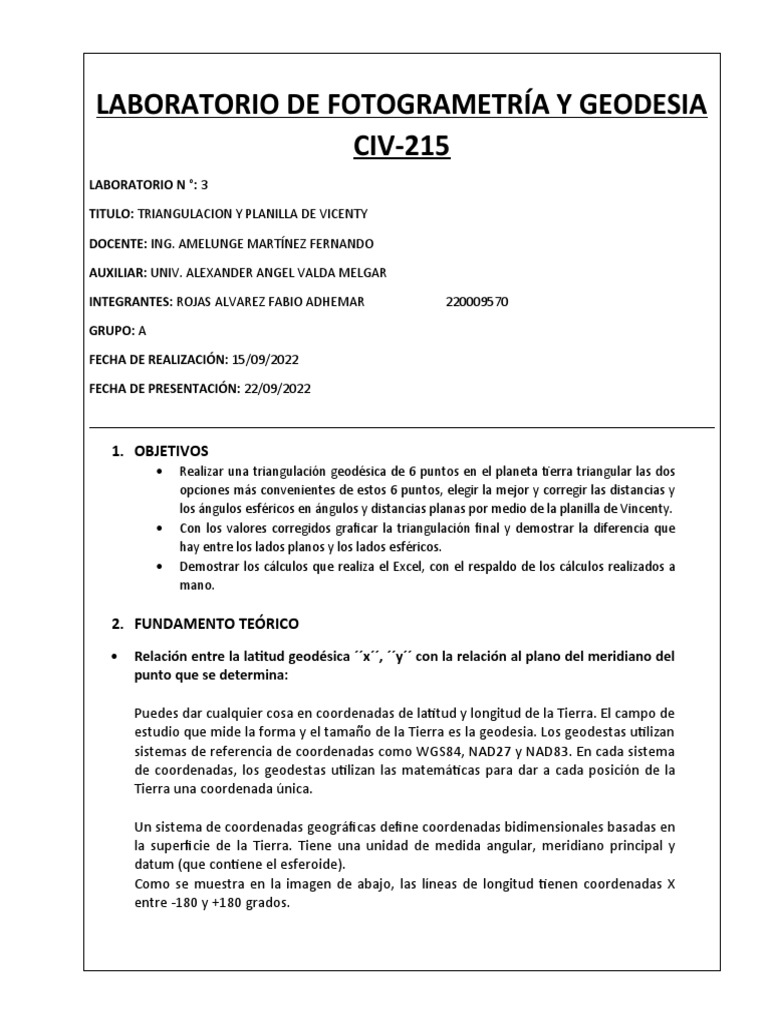 LABORATORIO DE FOTOGRAMETRÍA Y GEODESIA CIV-215

LABORATORIO N °: 3

TITULO: TRIANGULACION Y PLANILLA DE VICENTY

DOCENTE: ING. AMELUNGE MARTÍNEZ FERNANDO

AUXILIAR: UNIV. ALEXANDER ANGEL VALDA MELGAR

INTEGRANTES: ROJAS ALVAREZ FABIO ADHEMAR 220009570

GRUPO: A

FECHA DE REALIZACIÓN: 15/09/2022

FECHA DE PRESENTACIÓN: 22/09/2022

1. OBJETIVOS

• Realizar una triangulación geodésica de 6 puntos en el planeta tierra triangular las dos opciones más convenientes de estos 6 puntos, elegir la mejor y corregir las distancias y los ángulos esféricos en ángulos y distancias planas por medio de la planilla de Vincenty.

• Con los valores corregidos graficar la triangulación final y demostrar la diferencia que hay entre los lados planos y los lados esféricos.

• Demostrar los cálculos que realiza el Excel, con el respaldo de los cálculos realizados a mano.

2. FUNDAMENTO TEÓRICO

• Relación entre la latitud geodésica ´´x´´, ´´y´´ con la relación al plano del meridiano del punto que se determina:

Puedes dar cualquier cosa en coordenadas de latitud y longitud de la Tierra. El campo de estudio que mide la forma y el tamaño de la Tierra es la geodesia. Los geodestas utilizan sistemas de referencia de coordenadas como WGS84, NAD27 y NAD83. En cada sistema de coordenadas, los geodestas utilizan las matemáticas para dar a cada posición de la Tierra una coordenada única.

Un sistema de coordenadas geográficas define coordenadas bidimensionales basadas en la superficie de la Tierra. Tiene una unidad de medida angular, meridiano principal y datum (que contiene el esferoide).
Como se muestra en la imagen de abajo, las líneas de longitud tienen coordenadas X entre -180 y +180 grados.